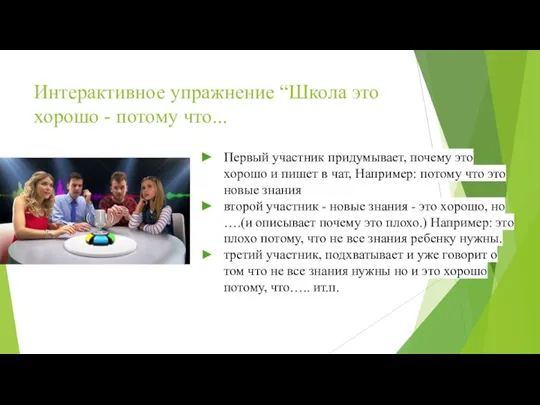 Интерактивное упражнение “Школа это хорошо - потому что...

► Первый участник придумывает, почему это хорошо и пишет в чат, Например: потому что это новые знания

► второй участник - новые знания - это хорошо, но ….(и описывает почему это плохо.) Например: это плохо потому, что не все знания ребенку нужны.

► третий участник, подхватывает и уже говорит о том что не все знания нужны но и это хорошо потому, что….. ит.п.